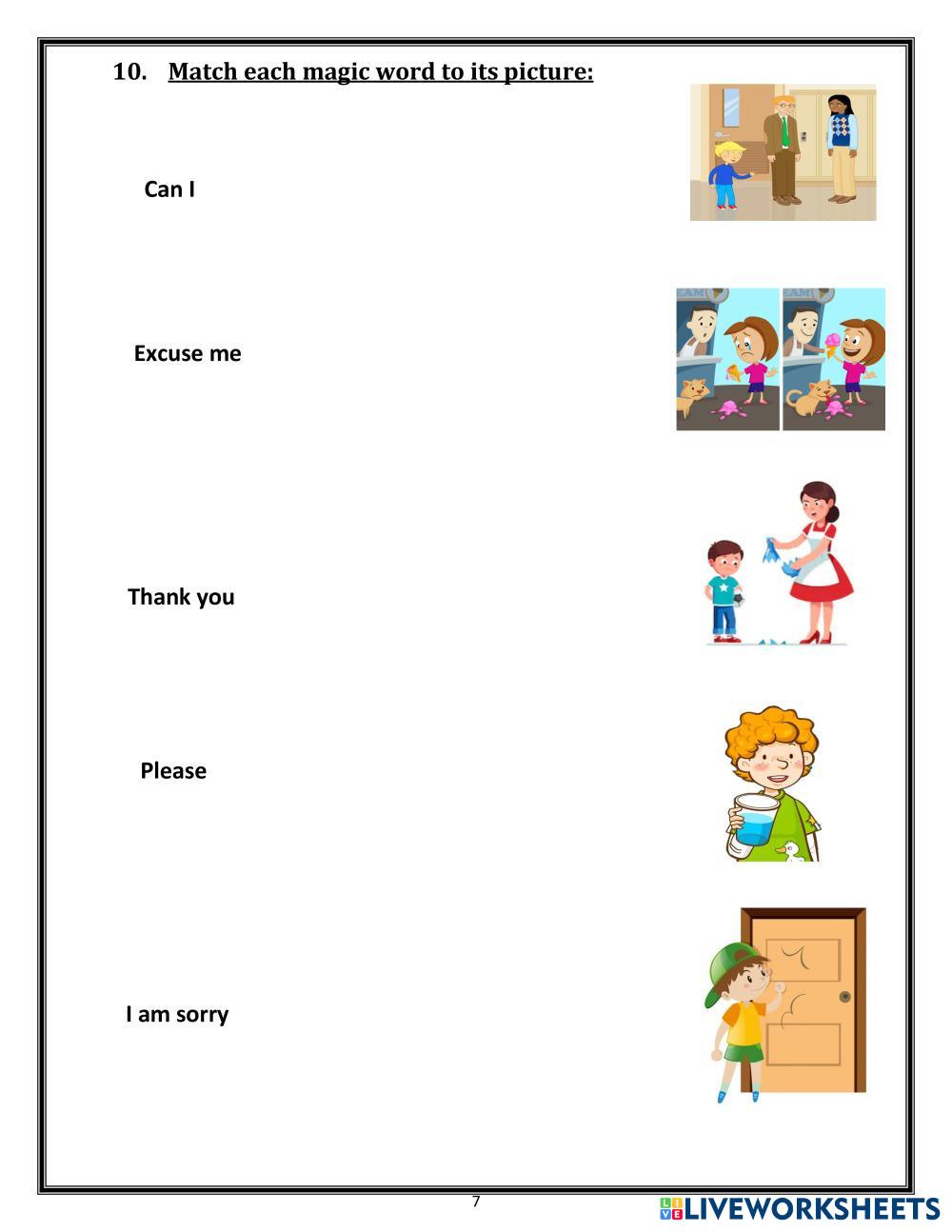 10. Match each magic word to its picture:

Can I

Excuse me

Thank you

Please

I am sorry

7

LIVEWORKSHEETS